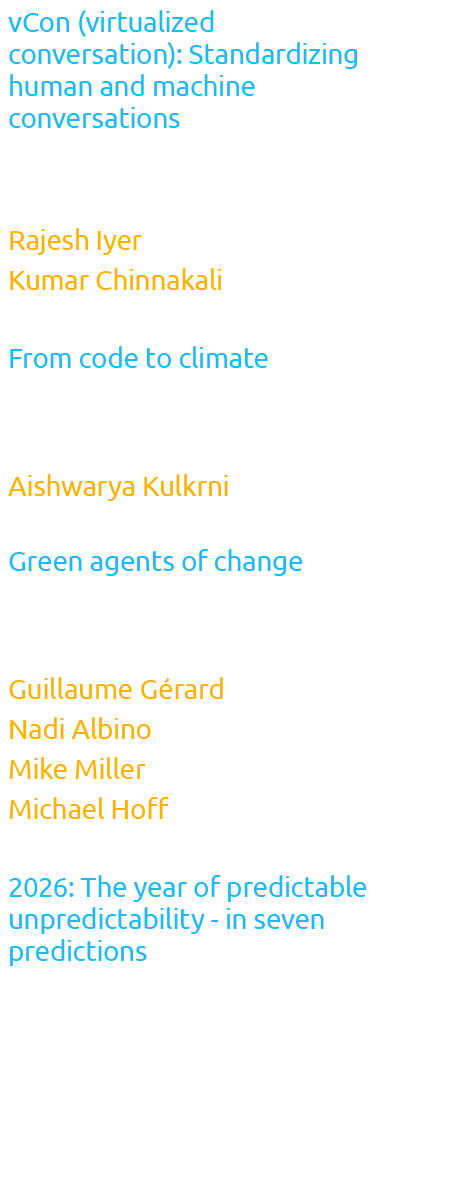 vCon (virtualized conversation): Standardizing human and machine conversations

Rajesh Iyer
Kumar Chinnakali

From code to climate

Aishwarya Kulkrni

Green agents of change

Guillaume Gérard
Nadi Albino
Mike Miller
Michael Hoff

2026: The year of predictable unpredictability - in seven predictions